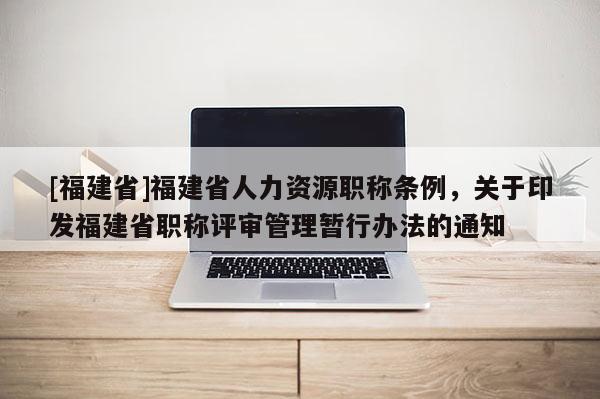 [福建省]福建省人力资源职称条例，关于印发福建省职称评审管理暂行办法的通知